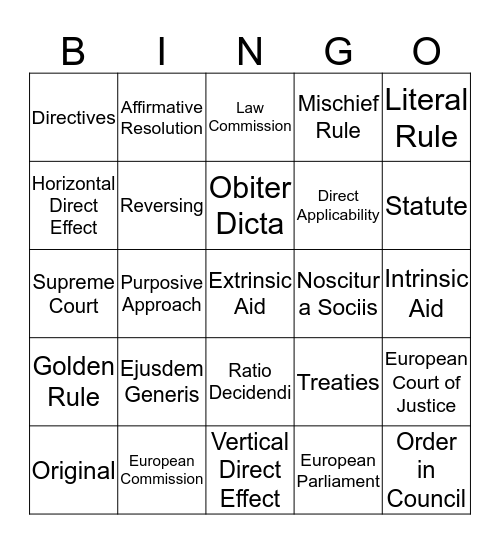 | B | I | N | G | O |
|---|---|---|---|---|
| Directives | Affirmative Resolution | Law Commission | Mischief Rule | Literal Rule |
| Horizontal Direct Effect | Reversing | Obiter Dicta | Direct Applicability | Statute |
| Supreme Court | Purposive Approach | Extrinsic Aid | Noscitur a Sociis | Intrinsic Aid |
| Golden Rule | Ejusdem Generis | Ratio Decidendi | Treaties | European Court of Justice |
| Original | European Commission | Vertical Direct Effect | European Parliament | Order in Council |